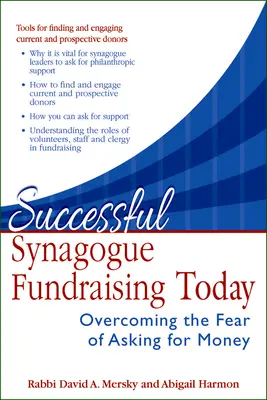 Tools for finding and engaging current and prospective donors

• Why it is vital for synagogue leaders to ask for philanthropic support

• How to find and engage current and prospective donors

• How you can ask for support

• Understanding the roles of volunteers, staff and clergy in fundraising

Successful Synagogue Fundraising Today

Overcoming the Fear of Asking for Money

Rabbi David A. Mersky and Abigail Harmon